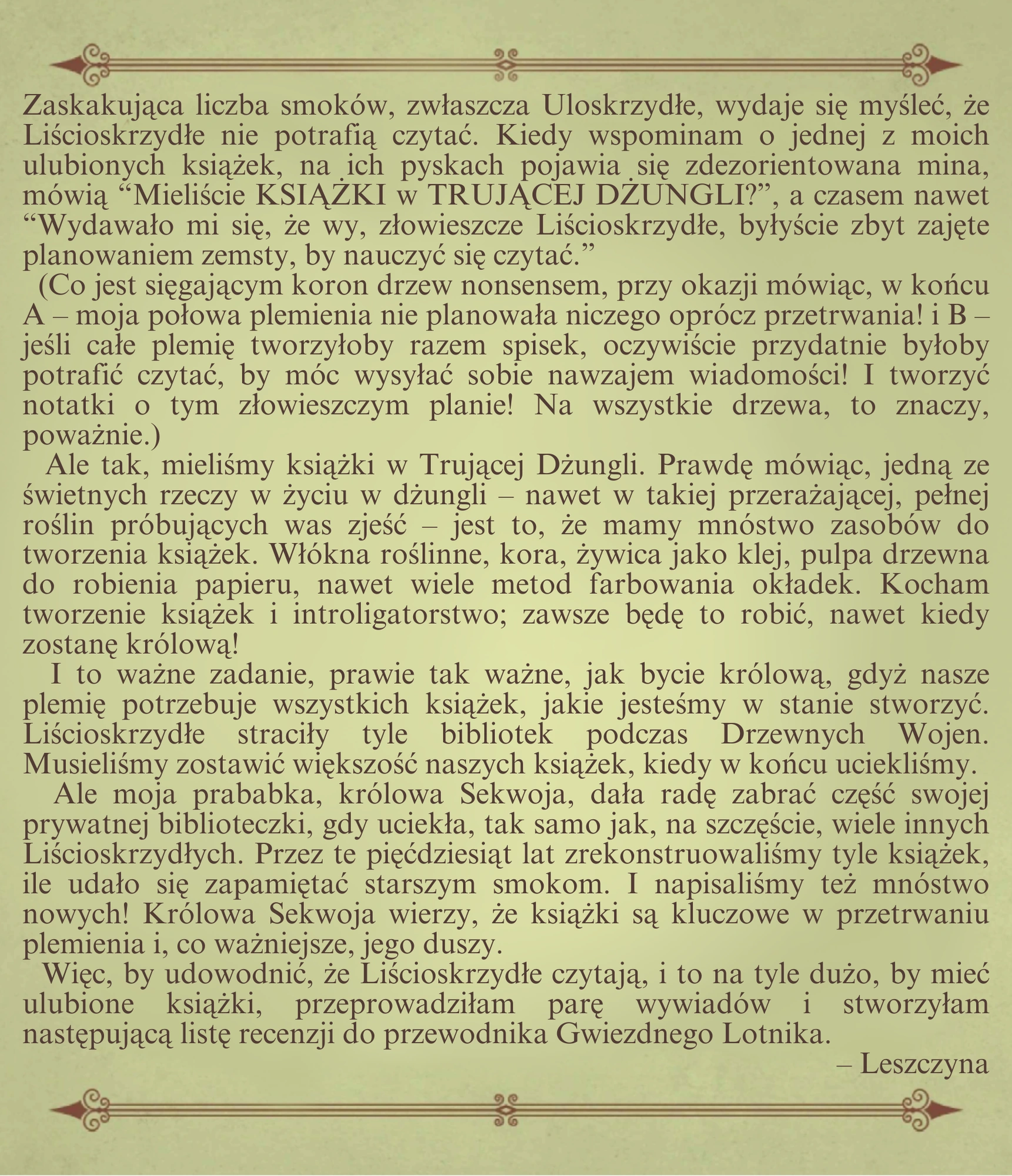 Zaskakująca liczba smoków, zwłaszcza Uloskrzydłe, wydaje się myśleć, że Liścioskrzydłe nie potrafią czytać. Kiedy wspominam o jednej z moich ulubionych książek, na ich pyskach pojawia się zdezorientowana mina, mówią “Mieliście KSIĄŻKI w TRUJĄCEJ DŻUNGLI?”, a czasem nawet “Wydawało mi się, że wy, złowieszcze Liścioskrzydłe, byłyście zbyt zajęte planowaniem zemsty, by nauczyć się czytać.”

(Co jest sięgającym koron drzew nonsensem, przy okazji mówiąc, w końcu A – moja połowa plemienia nie planowała niczego oprócz przetrwania! i B – jeśli całe plemię tworzyłoby razem spisek, oczywiście przydatnie byłoby potrafić czytać, by móc wysyłać sobie nawzajem wiadomości! I tworzyć notatki o tym złowieszczym planie! Na wszystkie drzewa, to znaczy, poważnie.)

Ale tak, mieliśmy książki w Trującej Dżungli. Prawdę mówiąc, jedną ze świetnych rzeczy w życiu w dżungli – nawet w takiej przerażającej, pełnej roślin próbujących was zjeść – jest to, że mamy mnóstwo zasobów do tworzenia książek. Włókna roślinne, kora, żywica jako klej, pulpa drzewna do robienia papieru, nawet wiele metod farbowania okładek. Kocham tworzenie książek i introligatorstwo; zawsze będę to robić, nawet kiedy zostanę królową!

I to ważne zadanie, prawie tak ważne, jak bycie królową, gdyż nasze plemię potrzebuje wszystkich książek, jakie jesteśmy w stanie stworzyć. Liścioskrzydłe straciły tyle bibliotek podczas Drzewnych Wojen. Musieliśmy zostawić większość naszych książek, kiedy w końcu uciekliśmy.

Ale moja prababka, królowa Sekwoja, dała radę zabrać część swojej prywatnej biblioteczki, gdy uciekła, tak samo jak, na szczęście, wiele innych Liścioskrzydłych. Przez te pięćdziesiąt lat zrekonstruowaliśmy tyle książek, ile udało się zapamiętać starszym smokom. I napisaliśmy też mnóstwo nowych! Królowa Sekwoja wierzy, że książki są kluczowe w przetrwaniu plemienia i, co ważniejsze, jego duszy.

Więc, by udowodnić, że Liścioskrzydłe czytają, i to na tyle dużo, by mieć ulubione książki, przeprowadziłam parę wywiadów i stworzyłam następującą listę recenzji do przewodnika Gwiezdnego Lotnika.

– Leszczyna